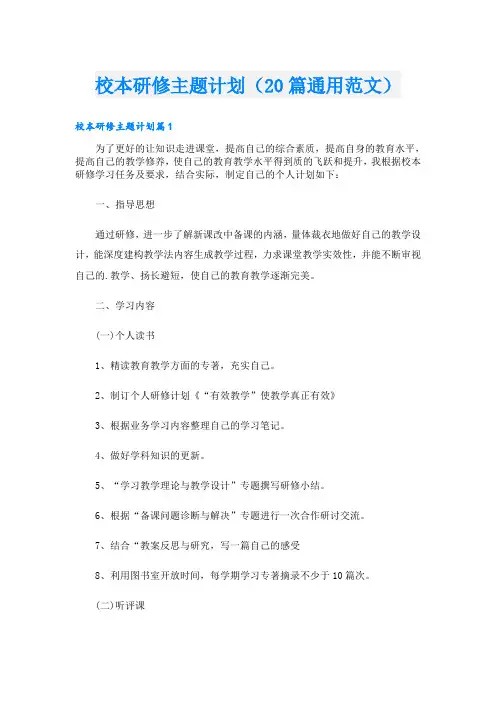 校本研修主题计划（20篇通用范文）

校本研修主题计划篇1

为了更好的让知识走进课堂，提高自己的综合素质，提高自身的教育水平，提高自己的教学修养，使自己的教育教学水平得到质的飞跃和提升，我根据校本研修学习任务及要求，结合实际，制定自己的个人计划如下：

一、指导思想

通过研修，进一步了解新课改中备课的内涵，量体裁衣地做好自己的教学设计，能深度建构教学法内容生成教学过程，力求课堂教学实效性，并能不断审视自己的.教学、扬长避短，使自己的教育教学逐渐完美。

二、学习内容

(一)个人读书

1、精读教育教学方面的专著，充实自己。

2、制订个人研修计划《“有效教学”使教学真正有效》

3、根据业务学习内容整理自己的学习笔记。

4、做好学科知识的更新。

5、“学习教学理论与教学设计”专题撰写研修小结。

6、根据“备课问题诊断与解决”专题进行一次合作研讨交流。

7、结合“教案反思与研究，写一篇自己的感受

8、利用图书室开放时间，每学期学习专著摘录不少于10篇次。

(二)听评课